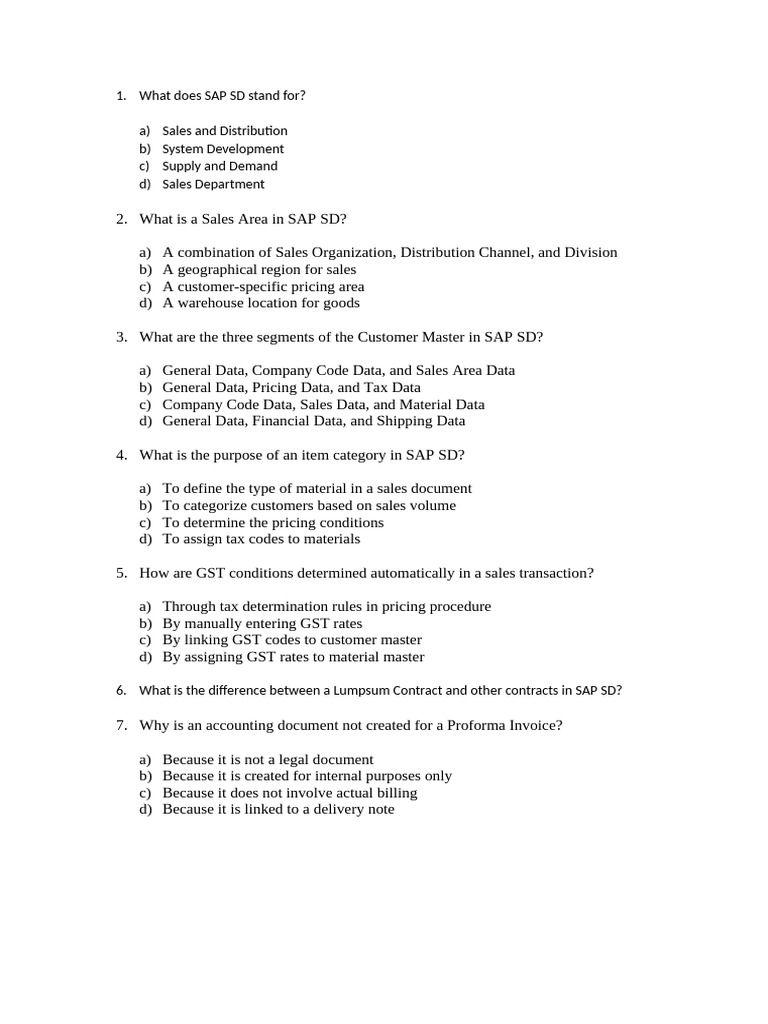 1. What does SAP SD stand for?

a) Sales and Distribution
b) System Development
c) Supply and Demand
d) Sales Department

2. What is a Sales Area in SAP SD?

a) A combination of Sales Organization, Distribution Channel, and Division
b) A geographical region for sales
c) A customer-specific pricing area
d) A warehouse location for goods

3. What are the three segments of the Customer Master in SAP SD?

a) General Data, Company Code Data, and Sales Area Data
b) General Data, Pricing Data, and Tax Data
c) Company Code Data, Sales Data, and Material Data
d) General Data, Financial Data, and Shipping Data

4. What is the purpose of an item category in SAP SD?

a) To define the type of material in a sales document
b) To categorize customers based on sales volume
c) To determine the pricing conditions
d) To assign tax codes to materials

5. How are GST conditions determined automatically in a sales transaction?

a) Through tax determination rules in pricing procedure
b) By manually entering GST rates
c) By linking GST codes to customer master
d) By assigning GST rates to material master

6. What is the difference between a Lumpsum Contract and other contracts in SAP SD?

7. Why is an accounting document not created for a Proforma Invoice?

a) Because it is not a legal document
b) Because it is created for internal purposes only
c) Because it does not involve actual billing
d) Because it is linked to a delivery note